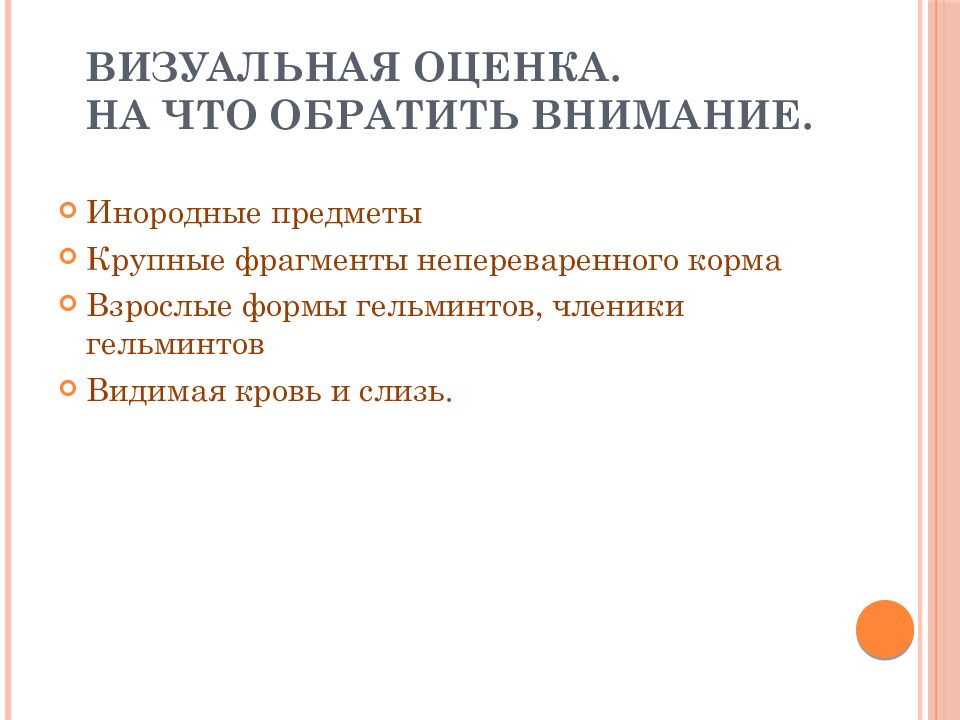 ВИЗУАЛЬНАЯ ОЦЕНКА.
НА ЧТО ОБРАТИТЬ ВНИМАНИЕ.

Инородные предметы

Крупные фрагменты непереваренного корма

Взрослые формы гельминтов, членики гельминтов

Видимая кровь и слизь.